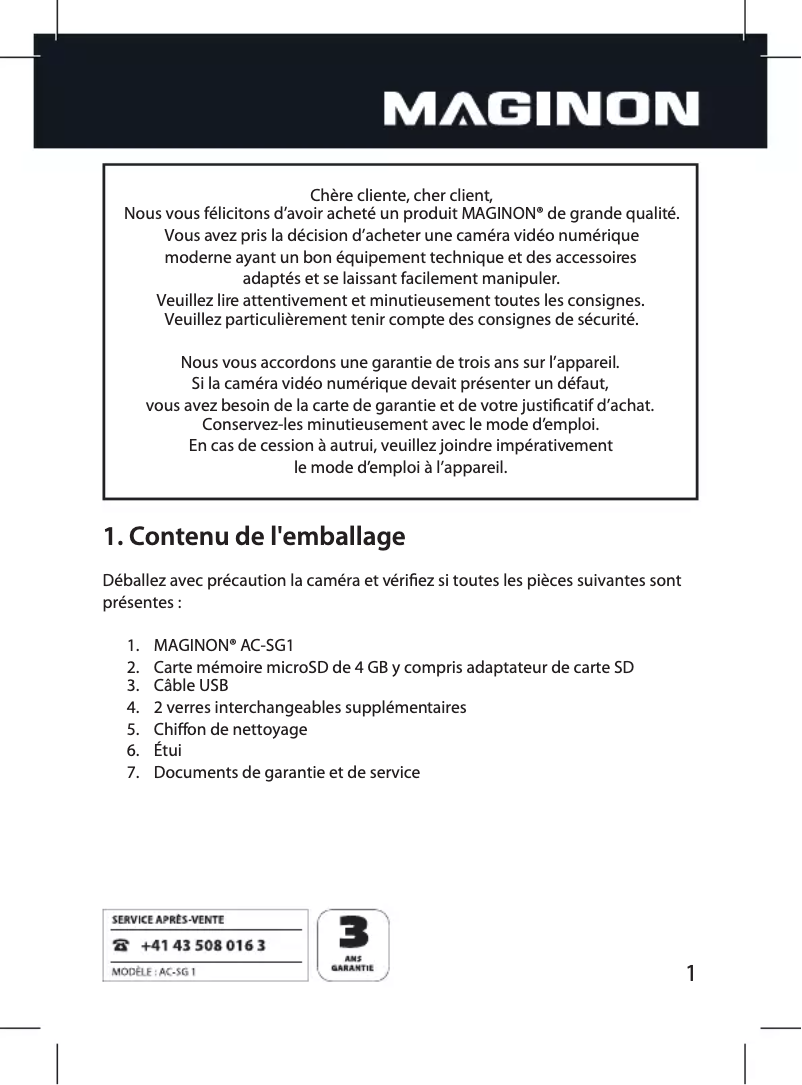 MAGINON

Chère cliente, cher client,
Nous vous félicitons d'avoir acheté un produit MAGINON® de grande qualité.
Vous avez pris la décision d'acheter une caméra vidéo numérique moderne ayant un bon équipement technique et des accessoires adaptés et se laissant facilement manipuler.
Veuillez lire attentivement et minutieusement toutes les consignes.
Veuillez particulièrement tenir compte des consignes de sécurité.

Nous vous accordons une garantie de trois ans sur l'appareil.
Si la caméra vidéo numérique devait présenter un défaut, vous avez besoin de la carte de garantie et de votre justificatif d'achat.
Conservez-les minutieusement avec le mode d'emploi.
En cas de cession à autrui, veuillez joindre impérativement le mode d'emploi à l'appareil.

1. Contenu de l'emballage

Déballez avec précaution la caméra et vérifiez si toutes les pièces suivantes sont présentes :

1. MAGINON® AC-SG1
2. Carte mémoire microSD de 4 GB y compris adaptateur de carte SD
3. Câble USB
4. 2 verres interchangeables supplémentaires
5. Chiffon de nettoyage
6. Étui
7. Documents de garantie et de service

SERVICE APRÈS-VENTE
+41 43 508 016 3
MODÈLE : AC-SG 1

3
ANS
GARANTIE

1